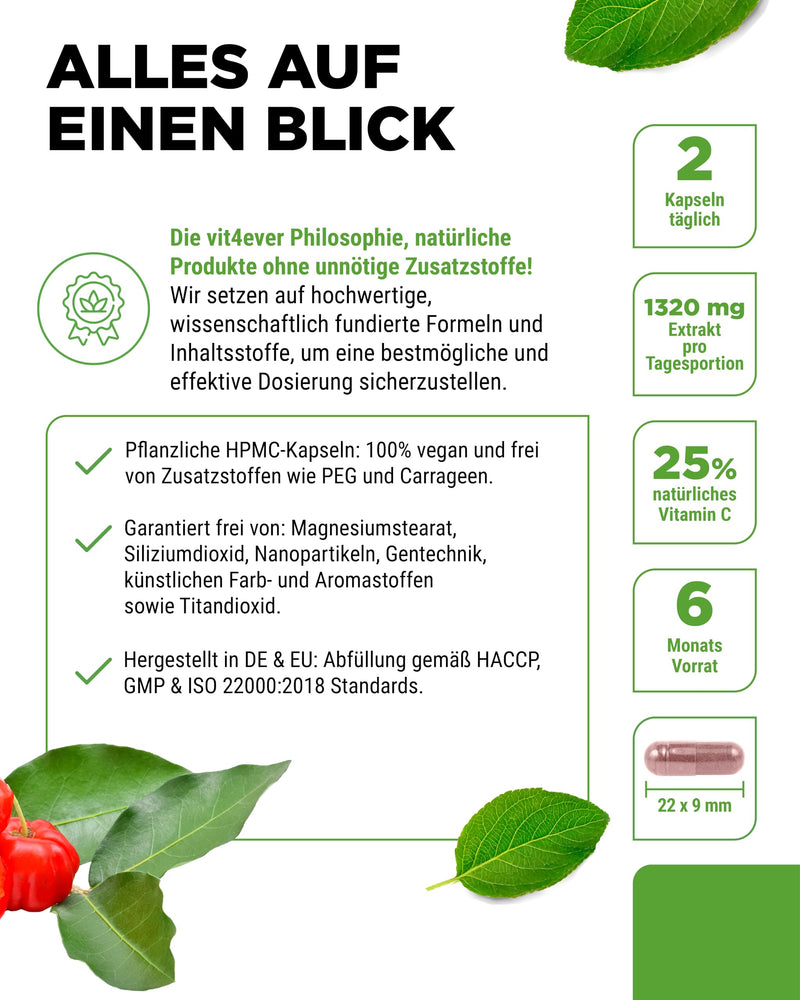 ALLES AUF EINEN BLICK

Die vit4ever Philosophie, natürliche Produkte ohne unnötige Zusatzstoffe!
Wir setzen auf hochwertige, wissenschaftlich fundierte Formeln und Inhaltsstoffe, um eine bestmögliche und effektive Dosierung sicherzustellen.

Pflanzliche HPMC-Kapseln: 100% vegan und frei von Zusatzstoffen wie PEG und Carrageen.

Garantiert frei von: Magnesiumstearat, Siliziumdioxid, Nanopartikeln, Gentechnik, künstlichen Farb- und Aromastoffen sowie Titandioxid.

Hergestellt in DE & EU: Abfüllung gemäß HACCP, GMP & ISO 22000:2018 Standards.

2
Kapseln täglich

1320 mg
Extrakt pro Tagesportion

25%
natürliches Vitamin C

6
Monats Vorrat

22 x 9 mm